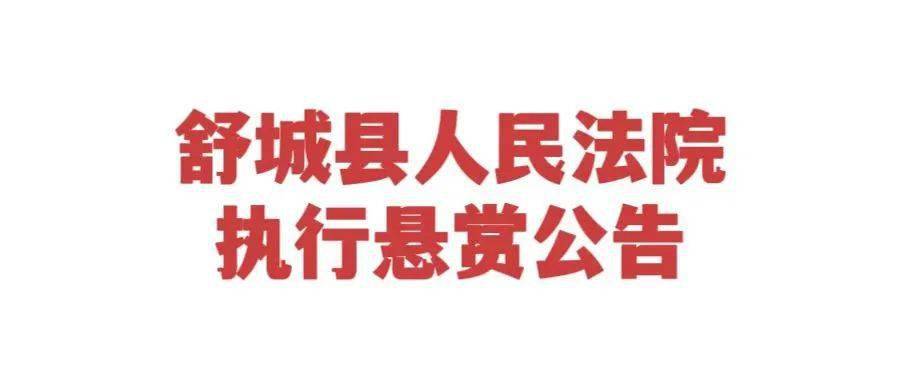 舒城县人民法院
执行悬赏公告